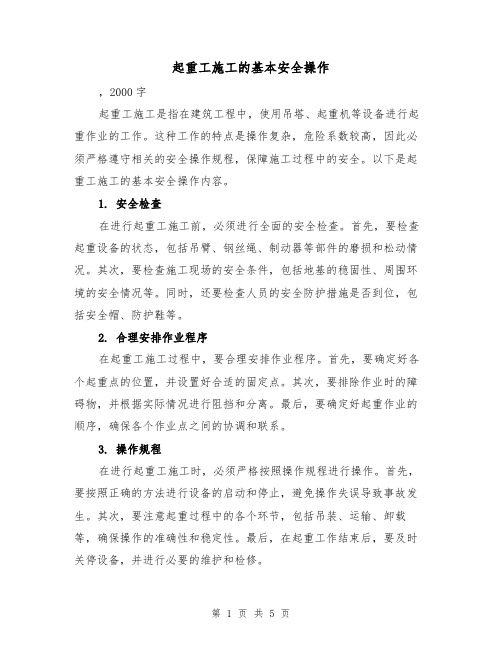 起重工施工的基本安全操作

，2000 字

起重工施工是指在建筑工程中，使用吊塔、起重机等设备进行起重作业的工作。这种工作的特点是操作复杂，危险系数较高，因此必须严格遵守相关的安全操作规程，保障施工过程中的安全。以下是起重工施工的基本安全操作内容。

1. 安全检查

在进行起重工施工前，必须进行全面的安全检查。首先，要检查起重设备的状态，包括吊臂、钢丝绳、制动器等部件的磨损和松动情况。其次，要检查施工现场的安全条件，包括地基的稳固性、周围环境的安全情况等。同时，还要检查人员的安全防护措施是否到位，包括安全帽、防护鞋等。

2. 合理安排作业程序

在起重工施工过程中，要合理安排作业程序。首先，要确定好各个起重点的位置，并设置好合适的固定点。其次，要排除作业时的障碍物，并根据实际情况进行阻挡和分离。最后，要确定好起重作业的顺序，确保各个作业点之间的协调和联系。

3. 操作规程

在进行起重工施工时，必须严格按照操作规程进行操作。首先，要按照正确的方法进行设备的启动和停止，避免操作失误导致事故发生。其次，要注意起重过程中的各个环节，包括吊装、运输、卸载等，确保操作的准确性和稳定性。最后，在起重工作结束后，要及时关停设备，并进行必要的维护和检修。

第 1 页 共 5 页